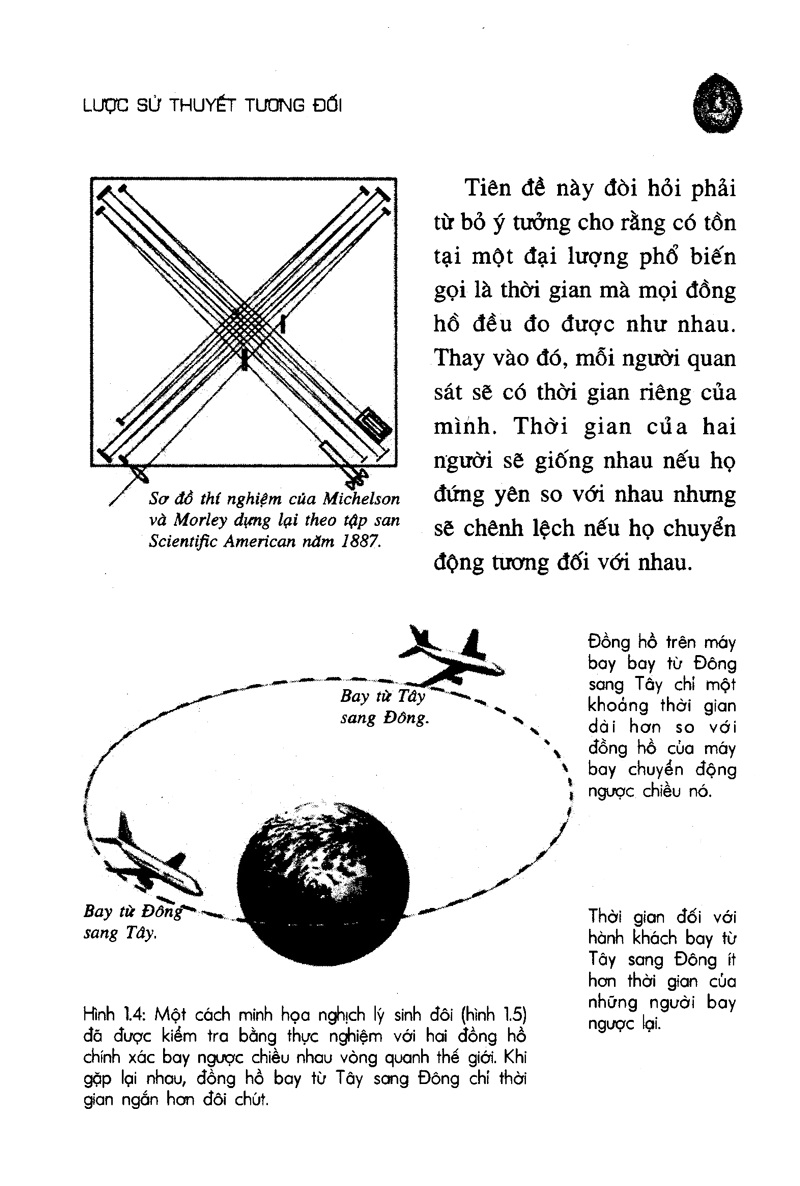 LƯỢC SỬ THUYẾT TƯƠNG ĐỐI

Sơ đồ thí nghiệm của Michelson và Morley dựng lại theo tập san Scientific American năm 1887.

Tiên đề này đòi hỏi phải từ bỏ ý tưởng cho rằng có tồn tại một đại lượng phổ biến gọi là thời gian mà mọi đồng hồ đều đo được như nhau. Thay vào đó, mỗi người quan sát sẽ có thời gian riêng của mình. Thời gian của hai người sẽ giống nhau nếu họ đứng yên so với nhau nhưng sẽ chênh lệch nếu họ chuyển động tương đối với nhau.

Bay từ Tây sang Đông.

Bay từ Đông sang Tây.

Đồng hồ trên máy bay bay từ Đông sang Tây chỉ một khoảng thời gian dài hơn so với đồng hồ của máy bay chuyển động ngược chiều nó.

Thời gian đối với hành khách bay từ Tây sang Đông ít hơn thời gian của những người bay ngược lại.

Hình 1.4: Một cách minh họa nghịch lý sinh đôi (hình 1.5) đã được kiểm tra bằng thực nghiệm với hai đồng hồ chính xác bay ngược chiều nhau vòng quanh thế giới. Khi gặp lại nhau, đồng hồ bay từ Tây sang Đông chỉ thời gian ngắn hơn đôi chút.